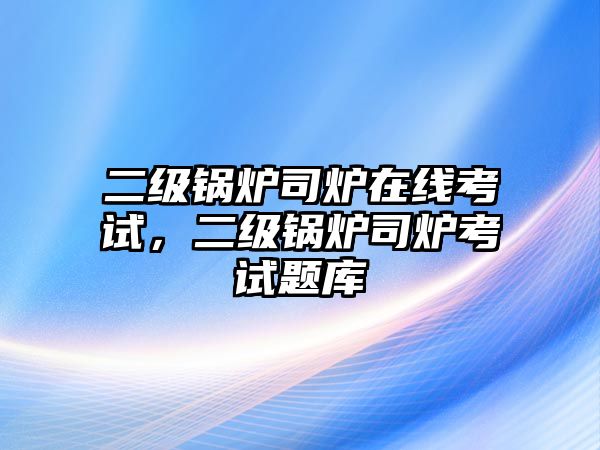 二级锅炉司炉在线考试，二级锅炉司炉考试题库